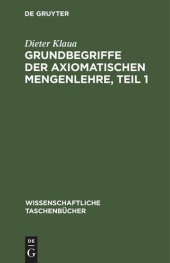 DE GRUYTER

Dieter Klaua

GRUNDBEGRIFFE DER AXIOMATISCHEN MENGENLEHRE, TEIL 1

WISSENSCHAFTLICHE TASCHENBÜCHER

DE G